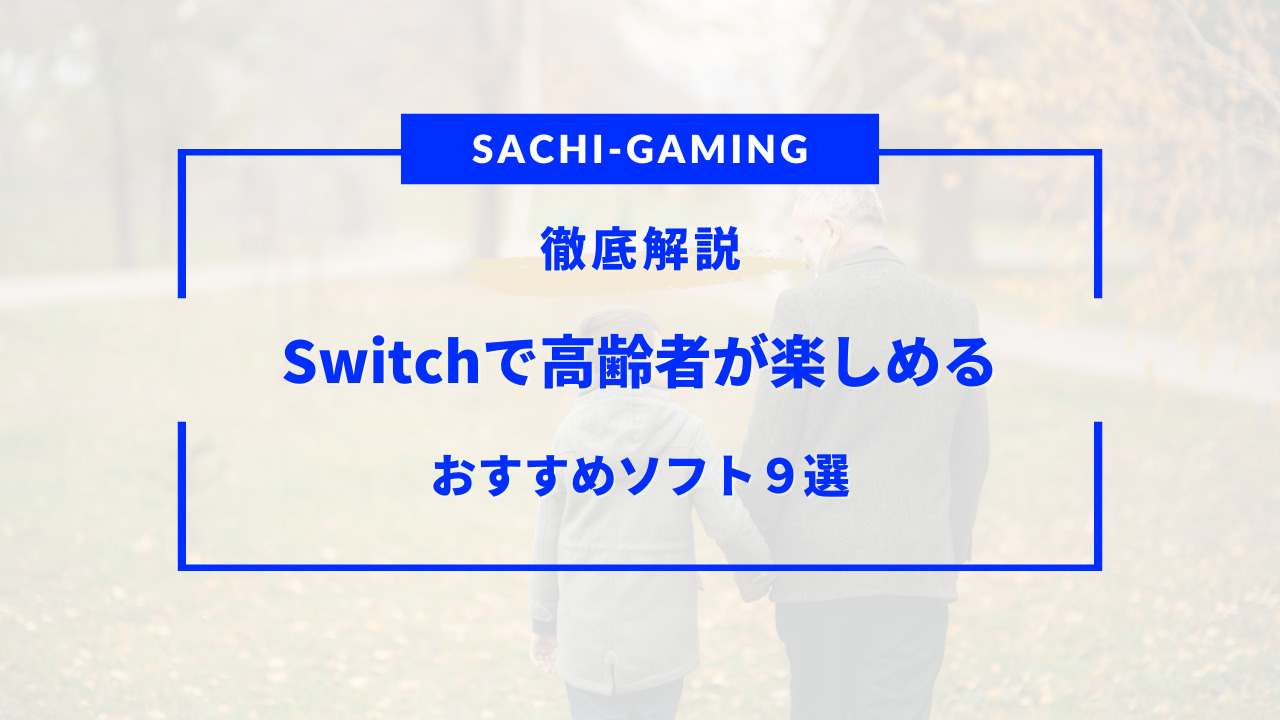 SACHI-GAMING

徹底解説

Switchで高齢者が楽しめる

おすすめソフト９選